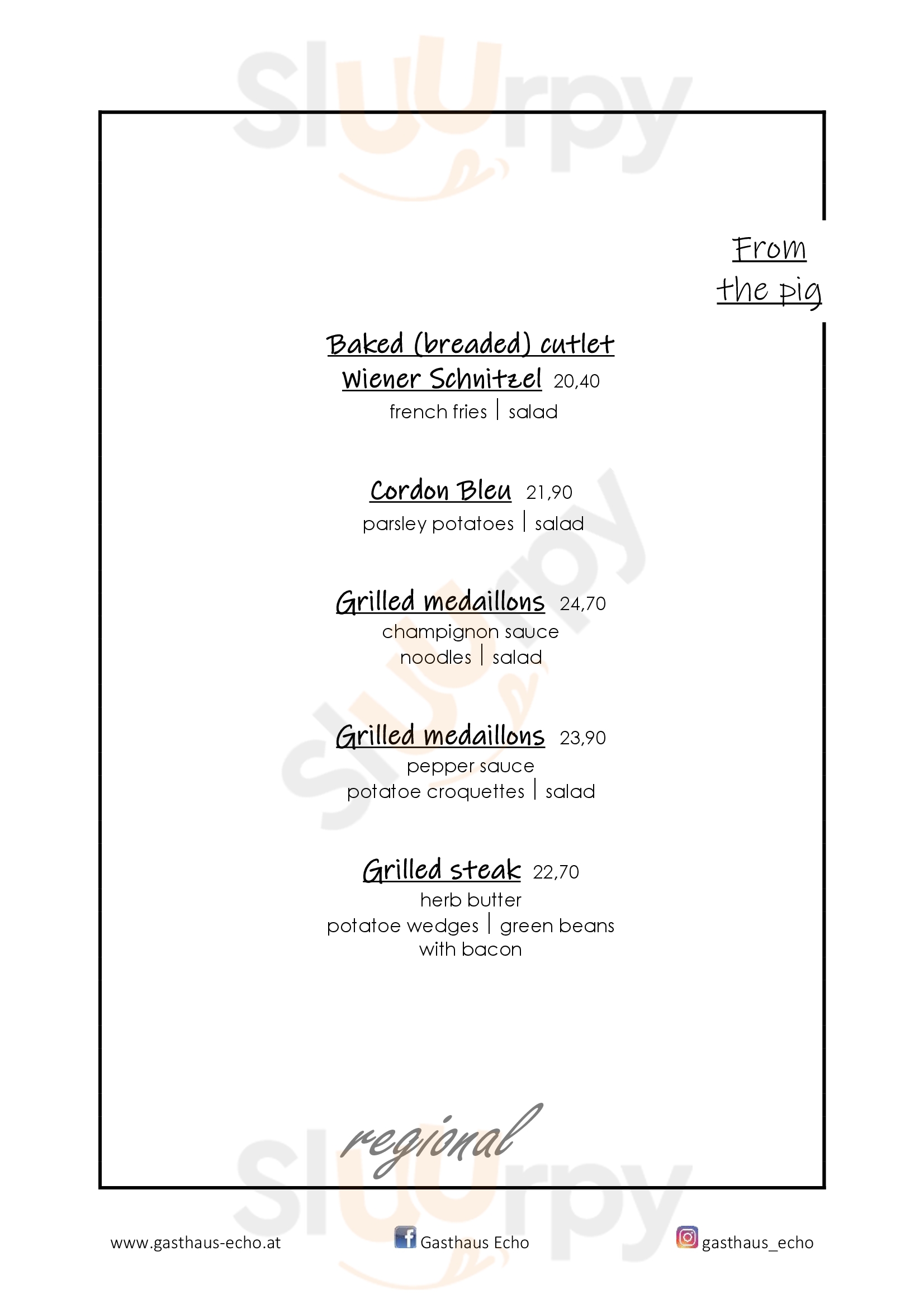 Sluurpy

From the pig

Baked (breaded) cutlet
Wiener Schnitzel 20,40
french fries | salad

Cordon Bleu 21,90
parsley potatoes | salad

Grilled medaillons 24,70
champignon sauce
noodles | salad

Grilled medaillons 23,90
pepper sauce
potatoe croquettes | salad

Grilled steak 22,70
herb butter
potatoe wedges | green beans with bacon

regional

www.gasthaus-echo.at
Gasthaus Echo
gasthaus_echo